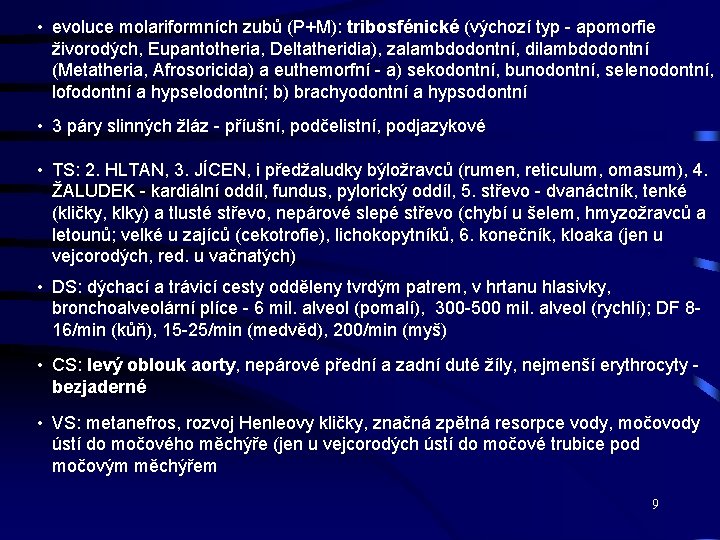 • evoluce molariformních zubů (P+M): tribosfénické (výchozí typ - apomorfie živorodých, Eupantotheria, Deltatheridia), zalambdodontní, dilambdodontní (Metatheria, Afrosoricida) a euthemorfní - a) sekodontní, bunodontní, selenodontní, lofodontní a hypselodontní; b) brachyodontní a hypsodontní

• 3 páry slinných žláz - příušní, podčelistní, podjazykové

• TS: 2. HLTAN, 3. JÍCEN, i předžaludky býložravců (rumen, reticulum, omasum), 4. ŽALUDEK - kardiální oddíl, fundus, pylorický oddíl, 5. střevo - dvanáctník, tenké (kličky, klky) a tlusté střevo, nepárové slepé střevo (chybí u šelem, hmyzožravců a letounů; velké u zajíců (cekotrofie), lichokopytníků, 6. konečník, kloaka (jen u vejcorodých, red. u vačnatých)

• DS: dýchací a trávicí cesty odděleny tvrdým patrem, v hrtanu hlasivky, bronchoalveolární plíce - 6 mil. alveol (pomalí), 300-500 mil. alveol (rychlí); DF 8-16/min (kůň), 15-25/min (medvěd), 200/min (myš)

• CS: levý oblouk aorty, nepárové přední a zadní duté žíly, nejmenší erythrocyty - bezjaderné

• VS: metanefros, rozvoj Henleovy kličky, značná zpětná resorpce vody, močovody ústí do močového měchýře (jen u vejcorodých ústí do močové trubice pod močovým měchýřem

9